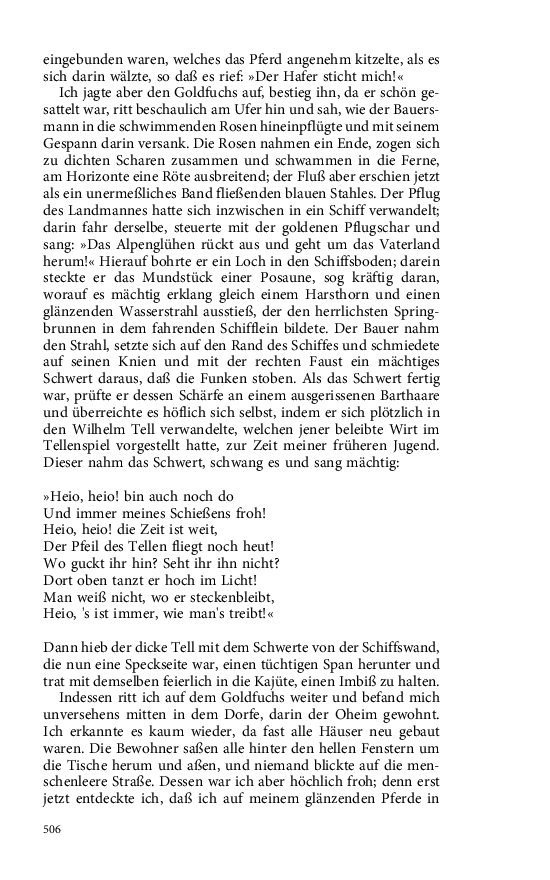 eingebunden waren, welches das Pferd angenehm kitzelte, als es sich darin wälzte, so daß es rief: »Der Hafer sticht mich!«

Ich jagte aber den Goldfuchs auf, bestieg ihn, da er schön gesattelt war, ritt beschaulich am Ufer hin und sah, wie der Bauersmann in die schwimmenden Rosen hineinpflügte und mit seinem Gespann darin versank. Die Rosen nahmen ein Ende, zogen sich zu dichten Scharen zusammen und schwammen in die Ferne, am Horizonte eine Röte ausbreitend; der Fluß aber erschien jetzt als ein unermeßliches Band fließenden blauen Stahles. Der Pflug des Landmannes hatte sich inzwischen in ein Schiff verwandelt; darin fahr derselbe, steuerte mit der goldenen Pflugschar und sang: »Das Alpenglühen rückt aus und geht um das Vaterland herum!« Hierauf bohrte er ein Loch in den Schiffsboden; darein steckte er das Mundstück einer Posaune, sog kräftig daran, worauf es mächtig erklang gleich einem Harsthorn und einen glänzenden Wasserstrahl ausstieß, der den herrlichsten Springbrunnen in dem fahrenden Schifflein bildete. Der Bauer nahm den Strahl, setzte sich auf den Rand des Schiffes und schmiedete auf seinen Knien und mit der rechten Faust ein mächtiges Schwert daraus, daß die Funken stoben. Als das Schwert fertig war, prüfte er dessen Schärfe an einem ausgerissenen Barthaare und überreichte es höflich sich selbst, indem er sich plötzlich in den Wilhelm Tell verwandelte, welchen jener beleibte Wirt im Tellenspiel vorgestellt hatte, zur Zeit meiner früheren Jugend. Dieser nahm das Schwert, schwang es und sang mächtig:

»Heio, heio! bin auch noch do
Und immer meines Schießens froh!
Heio, heio! die Zeit ist weit,
Der Pfeil des Tellen fliegt noch heut!
Wo guckt ihr hin? Seht ihr ihn nicht?
Dort oben tanzt er hoch im Licht!
Man weiß nicht, wo er steckenbleibt,
Heio, 's ist immer, wie man's treibt!«

Dann hieb der dicke Tell mit dem Schwerte von der Schiffswand, die nun eine Speckseite war, einen tüchtigen Span herunter und trat mit demselben feierlich in die Kajüte, einen Imbiß zu halten.

Indessen ritt ich auf dem Goldfuchs weiter und befand mich unversehens mitten in dem Dorfe, darin der Oheim gewohnt. Ich erkannte es kaum wieder, da fast alle Häuser neu gebaut waren. Die Bewohner saßen alle hinter den hellen Fenstern um die Tische herum und aßen, und niemand blickte auf die menschenleere Straße. Dessen war ich aber höchlich froh; denn erst jetzt entdeckte ich, daß ich auf meinem glänzenden Pferde in

506